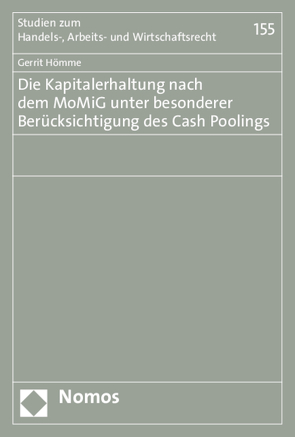 Studien zum
Handels-, Arbeits- und Wirtschaftsrecht

155

Gerrit Hömme

Die Kapitalerhaltung nach dem MoMiG unter besonderer Berücksichtigung des Cash Poolings

Nomos